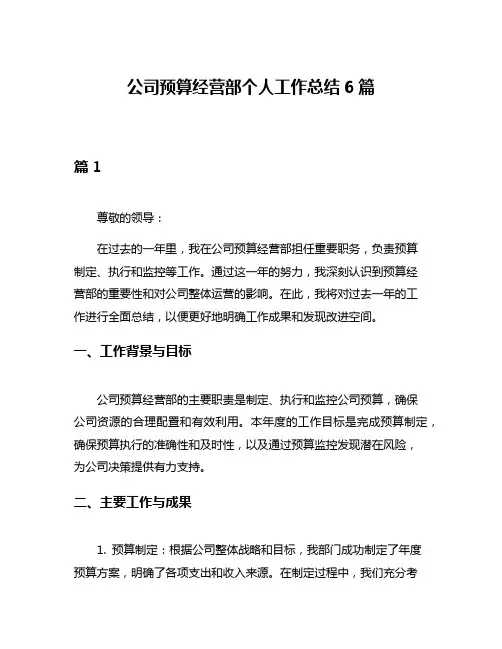 公司预算经营部个人工作总结 6 篇

篇 1

尊敬的领导：

在过去的一年里，我在公司预算经营部担任重要职务，负责预算制定、执行和监控等工作。通过这一年的努力，我深刻认识到预算经营部的重要性和对公司整体运营的影响。在此，我将对过去一年的工作进行全面总结，以便更好地明确工作成果和发现改进空间。

一、工作背景与目标

公司预算经营部的主要职责是制定、执行和监控公司预算，确保公司资源的合理配置和有效利用。本年度的工作目标是完成预算制定，确保预算执行的准确性和及时性，以及通过预算监控发现潜在风险，为公司决策提供有力支持。

二、主要工作与成果

1. 预算制定：根据公司整体战略和目标，我部门成功制定了年度预算方案，明确了各项支出和收入来源。在制定过程中，我们充分考